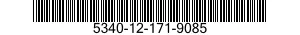 5340-12-171-9085